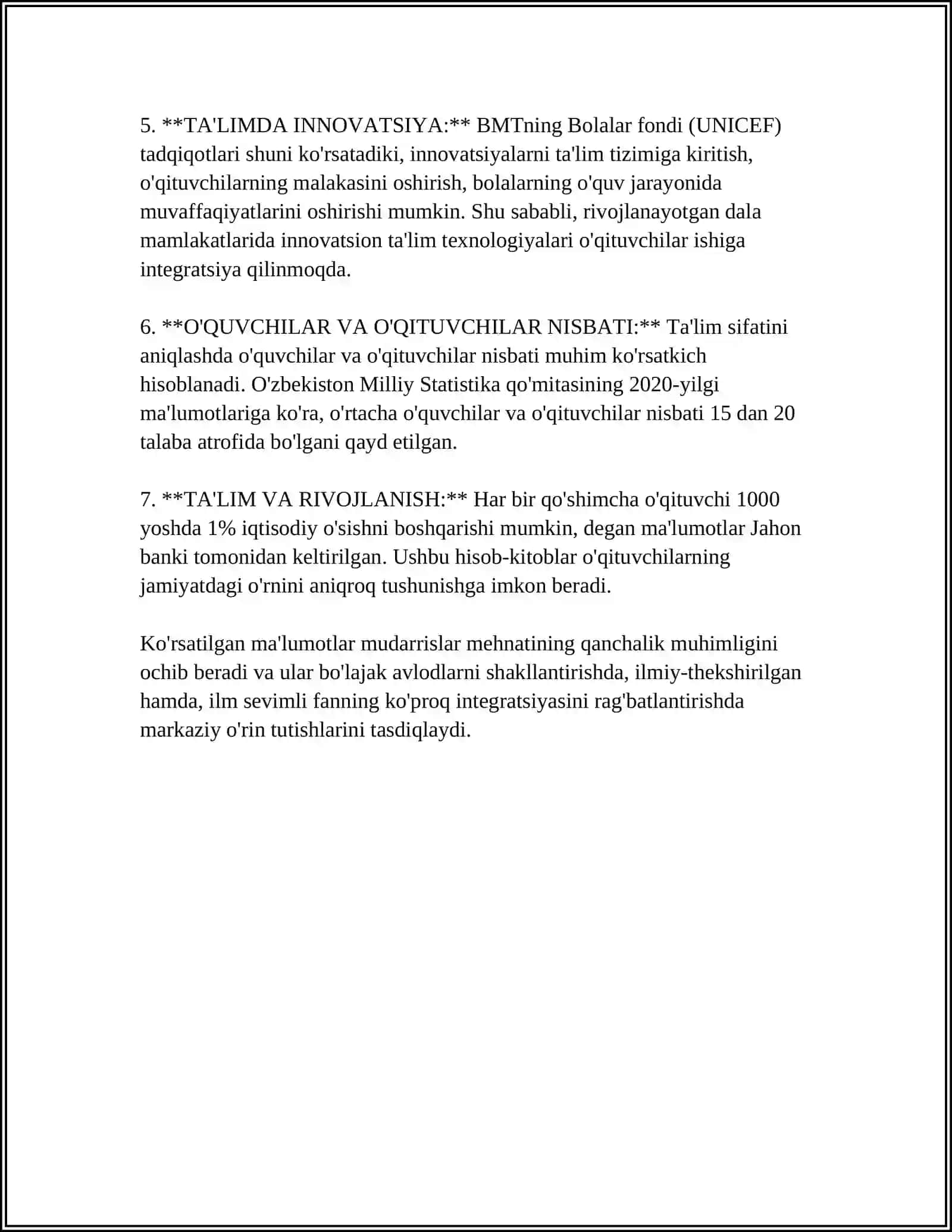 5. **TA'LIMDA INNOVATSIYA:** BMTning Bolalar fondi (UNICEF) tadqiqotlari shuni ko'rsatadiki, innovatsiyalarni ta'lim tizimiga kiritish, o'qituvchilarning malakasini oshirish, bolalarning o'quv jarayonida muvaffaqiyatlarini oshirishi mumkin. Shu sababli, rivojlanayotgan dala mamlakatlarida innovatsion ta'lim texnologiyalari o'qituvchilar ishiga integratsiya qilinmoqda.

6. **O'QUVCHILAR VA O'QITUVCHILAR NISBATI:** Ta'lim sifatini aniqlashda o'quvchilar va o'qituvchilar nisbati muhim ko'rsatkich hisoblanadi. O'zbekiston Milliy Statistika qo'mitasining 2020-yilgi ma'lumotlariga ko'ra, o'rtacha o'quvchilar va o'qituvchilar nisbati 15 dan 20 talaba atrofida bo'lgani qayd etilgan.

7. **TA'LIM VA RIVOJLANISH:** Har bir qo'shimcha o'qituvchi 1000 yoshda 1% iqtisodiy o'sishni boshqarishi mumkin, degan ma'lumotlar Jahon banki tomonidan keltirilgan. Ushbu hisob-kitoblar o'qituvchilarning jamiyatdagi o'rnini aniqroq tushunishga imkon beradi.

Ko'rsatilgan ma'lumotlar mudarrislar mehnatining qanchalik muhimligini ochib beradi va ular bo'lajak avlodlarni shakllantirishda, ilmiy-thekshirilgan hamda, ilm sevimli fanning ko'proq integratsiyasini rag'batlantirishda markaziy o'rin tutishlarini tasdiqlaydi.